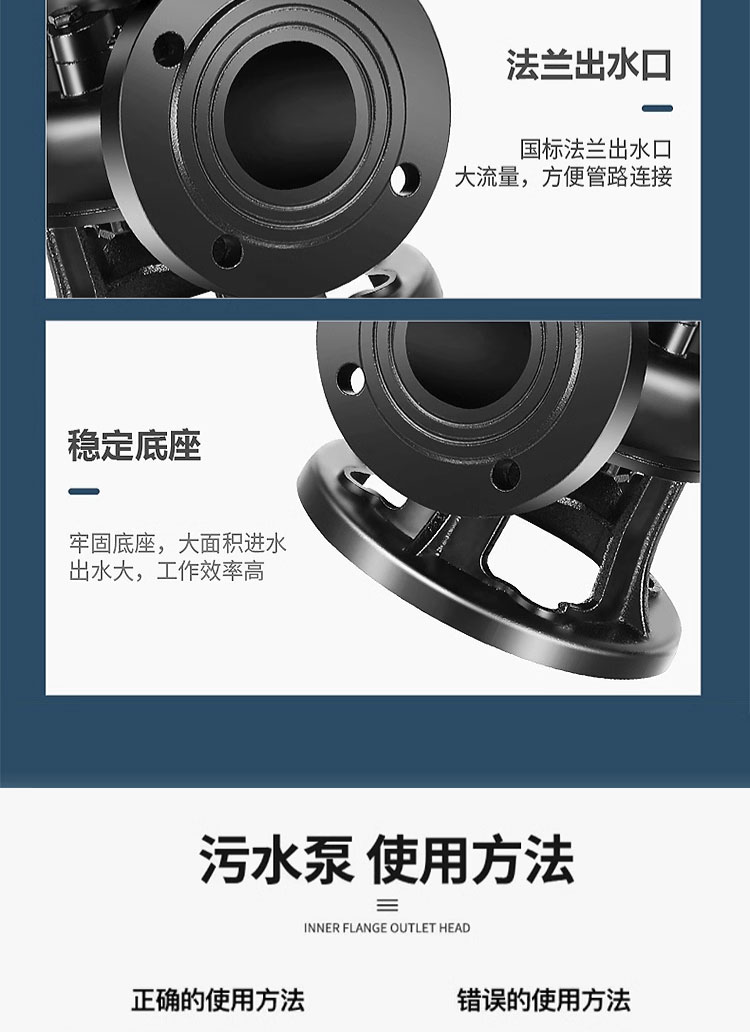 法兰出水口

国标法兰出水口
大流量，方便管路连接

稳定底座

牢固底座，大面积进水
出水大，工作效率高

污水泵 使用方法

INNER FLANGE OUTLET HEAD

正确的使用方法

错误的使用方法